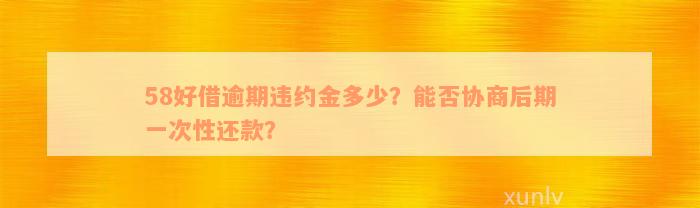 58好借逾期违约金多少？能否协商后期一次性还款？

xunlv